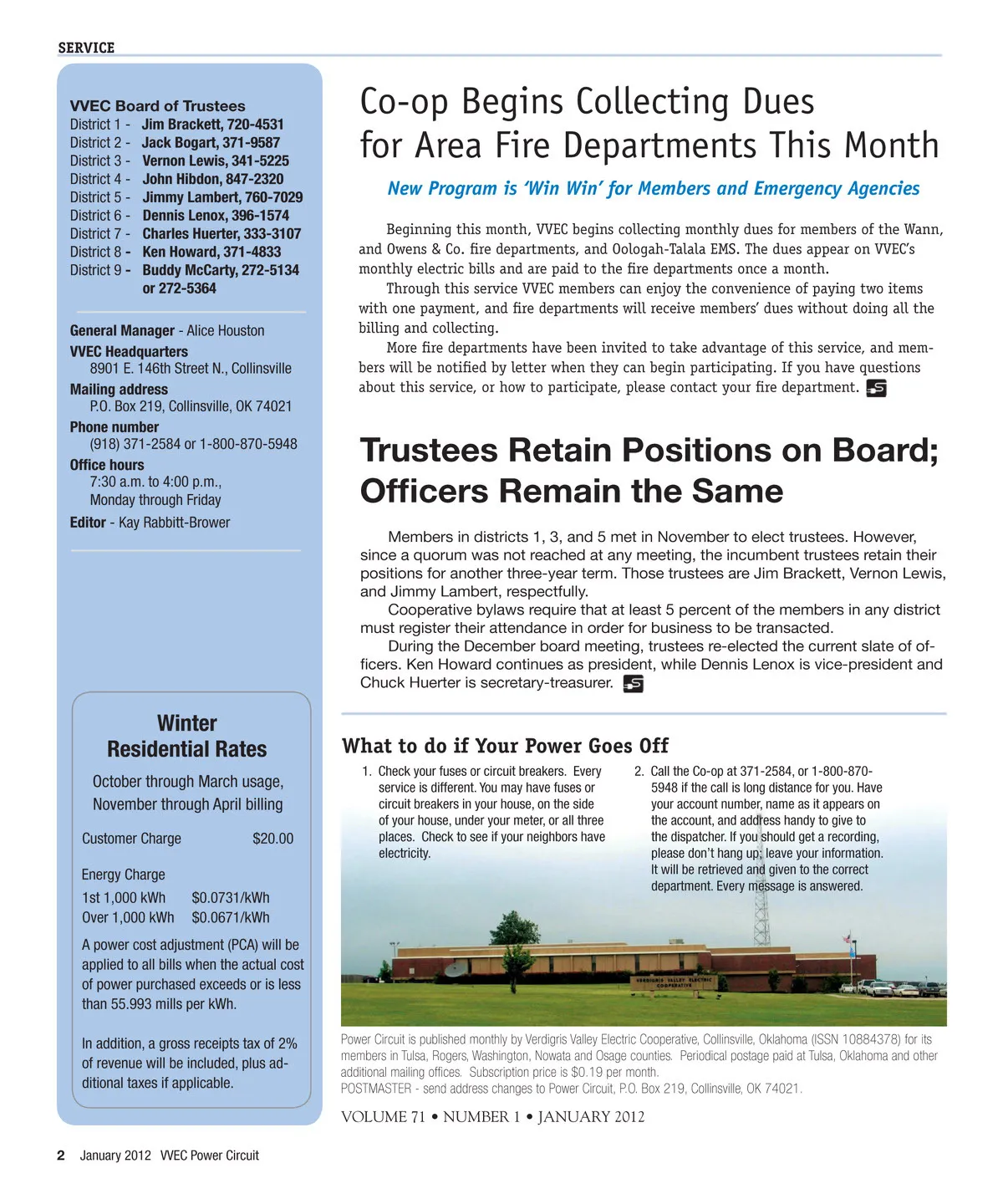 SERVICE

VVEC Board of Trustees
District 1 - Jim Brackett, 720-4531
District 2 - Jack Bogart, 371-9587
District 3 - Vernon Lewis, 341-5225
District 4 - John Hibdon, 847-2320
District 5 - Jimmy Lambert, 760-7029
District 6 - Dennis Lenox, 396-1574
District 7 - Charles Huerter, 333-3107
District 8 - Ken Howard, 371-4833
District 9 - Buddy McCarty, 272-5134 or 272-5364

General Manager - Alice Houston
VVEC Headquarters
8901 E. 146th Street N., Collinsville
Mailing address
P.O. Box 219, Collinsville, OK 74021
Phone number
(918) 371-2584 or 1-800-870-5948
Office hours
7:30 a.m. to 4:00 p.m., Monday through Friday
Editor - Kay Rabbitt-Brower

Winter Residential Rates

October through March usage, November through April billing

Customer Charge $20.00

Energy Charge
1st 1,000 kWh $0.0731/kWh
Over 1,000 kWh $0.0671/kWh

A power cost adjustment (PCA) will be applied to all bills when the actual cost of power purchased exceeds or is less than 55.993 mills per kWh.

In addition, a gross receipts tax of 2% of revenue will be included, plus additional taxes if applicable.

Co-op Begins Collecting Dues for Area Fire Departments This Month

New Program is 'Win Win' for Members and Emergency Agencies

Beginning this month, VVEC begins collecting monthly dues for members of the Wann, and Owens & Co. fire departments, and Oologah-Talala EMS. The dues appear on VVEC's monthly electric bills and are paid to the fire departments once a month.

Through this service VVEC members can enjoy the convenience of paying two items with one payment, and fire departments will receive members' dues without doing all the billing and collecting.

More fire departments have been invited to take advantage of this service, and members will be notified by letter when they can begin participating. If you have questions about this service, or how to participate, please contact your fire department.

Trustees Retain Positions on Board; Officers Remain the Same

Members in districts 1, 3, and 5 met in November to elect trustees. However, since a quorum was not reached at any meeting, the incumbent trustees retain their positions for another three-year term. Those trustees are Jim Brackett, Vernon Lewis, and Jimmy Lambert, respectfully.

Cooperative bylaws require that at least 5 percent of the members in any district must register their attendance in order for business to be transacted.

During the December board meeting, trustees re-elected the current slate of officers. Ken Howard continues as president, while Dennis Lenox is vice-president and Chuck Huerter is secretary-treasurer.

What to do if Your Power Goes Off

1. Check your fuses or circuit breakers. Every service is different. You may have fuses or circuit breakers in your house, on the side of your house, under your meter, or all three places. Check to see if your neighbors have electricity.

2. Call the Co-op at 371-2584, or 1-800-870-5948 if the call is long distance for you. Have your account number, name as it appears on the account, and address handy to give to the dispatcher. If you should get a recording, please don't hang up; leave your information. It will be retrieved and given to the correct department. Every message is answered.

VERDIGRIS VALLEY ELECTRIC COOPERATIVE

Power Circuit is published monthly by Verdigris Valley Electric Cooperative, Collinsville, Oklahoma (ISSN 10884378) for its members in Tulsa, Rogers, Washington, Nowata and Osage counties. Periodical postage paid at Tulsa, Oklahoma and other additional mailing offices. Subscription price is $0.19 per month.
POSTMASTER - send address changes to Power Circuit, P.O. Box 219, Collinsville, OK 74021.

VOLUME 71 • NUMBER 1 • JANUARY 2012

2 January 2012 VVEC Power Circuit